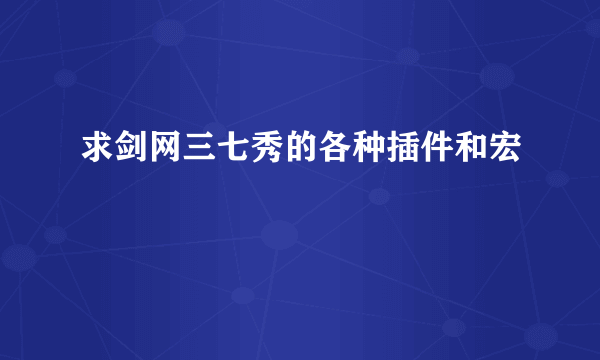 求剑网三七秀的各种插件和宏